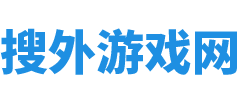 搜外游戏网